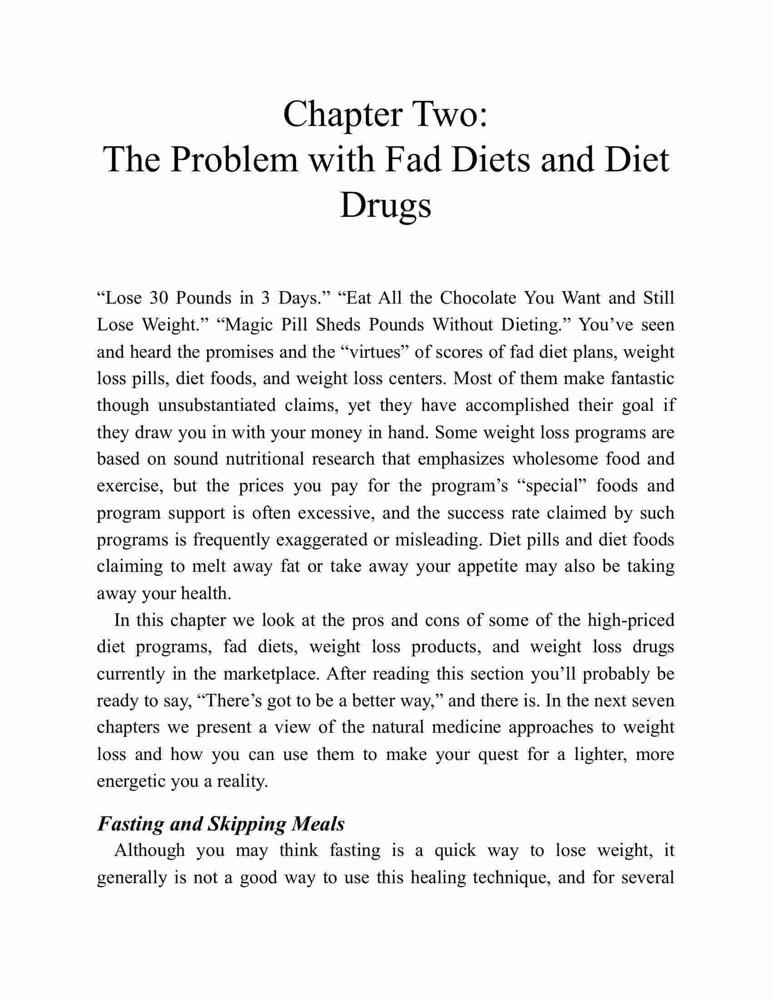 Chapter Two:
The Problem with Fad Diets and Diet Drugs

“Lose 30 Pounds in 3 Days.” “Eat All the Chocolate You Want and Still Lose Weight.” “Magic Pill Sheds Pounds Without Dieting.” You’ve seen and heard the promises and the “virtues” of scores of fad diet plans, weight loss pills, diet foods, and weight loss centers. Most of them make fantastic though unsubstantiated claims, yet they have accomplished their goal if they draw you in with your money in hand. Some weight loss programs are based on sound nutritional research that emphasizes wholesome food and exercise, but the prices you pay for the program’s “special” foods and program support is often excessive, and the success rate claimed by such programs is frequently exaggerated or misleading. Diet pills and diet foods claiming to melt away fat or take away your appetite may also be taking away your health.

In this chapter we look at the pros and cons of some of the high-priced diet programs, fad diets, weight loss products, and weight loss drugs currently in the marketplace. After reading this section you’ll probably be ready to say, “There’s got to be a better way,” and there is. In the next seven chapters we present a view of the natural medicine approaches to weight loss and how you can use them to make your quest for a lighter, more energetic you a reality.

Fasting and Skipping Meals

Although you may think fasting is a quick way to lose weight, it generally is not a good way to use this healing technique, and for several